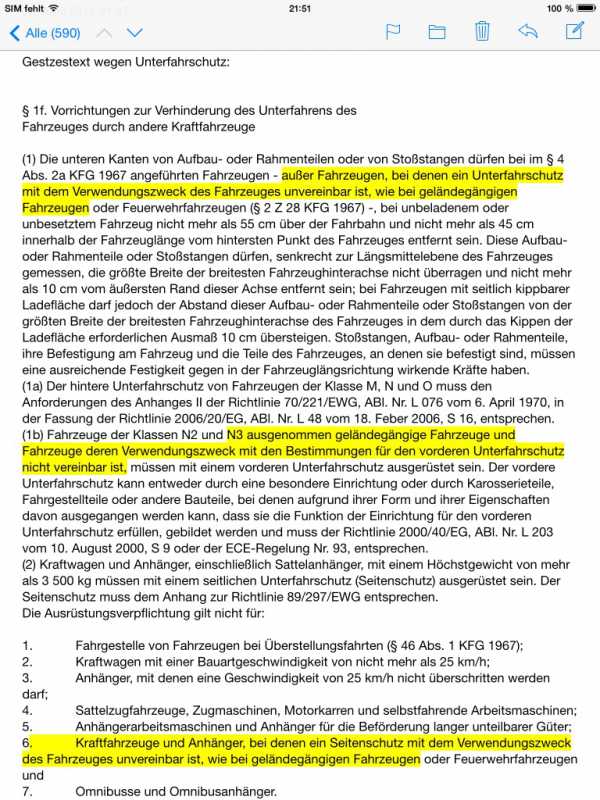 SIM fehlt 21:51 100 %

Alle (590)

Gestzestext wegen Unterfahrschutz:

§ 1f. Vorrichtungen zur Verhinderung des Unterfahrens des Fahrzeuges durch andere Kraftfahrzeuge

(1) Die unteren Kanten von Aufbau- oder Rahmenteilen oder von Stoßstangen dürfen bei im § 4 Abs. 2a KFG 1967 angeführten Fahrzeugen - außer Fahrzeugen, bei denen ein Unterfahrschutz mit dem Verwendungszweck des Fahrzeuges unvereinbar ist, wie bei geländegängigen Fahrzeugen oder Feuerwehrfahrzeugen (§ 2 Z 28 KFG 1967) -, bei unbeladenem oder unbesetztem Fahrzeug nicht mehr als 55 cm über der Fahrbahn und nicht mehr als 45 cm innerhalb der Fahrzeuglänge vom hintersten Punkt des Fahrzeuges entfernt sein. Diese Aufbau- oder Rahmenteile oder Stoßstangen dürfen, senkrecht zur Längsmittelebene des Fahrzeuges gemessen, die größte Breite der breitesten Fahrzeughinterachse nicht überragen und nicht mehr als 10 cm vom äußersten Rand dieser Achse entfernt sein; bei Fahrzeugen mit seitlich kippbarer Ladefläche darf jedoch der Abstand dieser Aufbau- oder Rahmenteile oder Stoßstangen von der größten Breite der breitesten Fahrzeughinterachse des Fahrzeuges in dem durch das Kippen der Ladefläche erforderlichen Ausmaß 10 cm übersteigen. Stoßstangen, Aufbau- oder Rahmenteile, ihre Befestigung am Fahrzeug und die Teile des Fahrzeuges, an denen sie befestigt sind, müssen eine ausreichende Festigkeit gegen in der Fahrzeuglängsrichtung wirkende Kräfte haben.
(1a) Der hintere Unterfahrschutz von Fahrzeugen der Klasse M, N und O muss den Anforderungen des Anhanges II der Richtlinie 70/221/EWG, ABl. Nr. L 076 vom 6. April 1970, in der Fassung der Richtlinie 2006/20/EG, ABl. Nr. L 48 vom 18. Feber 2006, S 16, entsprechen.
(1b) Fahrzeuge der Klassen N2 und N3 ausgenommen geländegängige Fahrzeuge und Fahrzeuge deren Verwendungszweck mit den Bestimmungen für den vorderen Unterfahrschutz nicht vereinbar ist, müssen mit einem vorderen Unterfahrschutz ausgerüstet sein. Der vordere Unterfahrschutz kann entweder durch eine besondere Einrichtung oder durch Karosserieteile, Fahrgestellteile oder andere Bauteile, bei denen aufgrund ihrer Form und ihrer Eigenschaften davon ausgegangen werden kann, dass sie die Funktion der Einrichtung für den vorderen Unterfahrschutz erfüllen, gebildet werden und muss der Richtlinie 2000/40/EG, ABl. Nr. L 203 vom 10. August 2000, S 9 oder der ECE-Regelung Nr. 93, entsprechen.
(2) Kraftwagen und Anhänger, einschließlich Sattelanhänger, mit einem Höchstgewicht von mehr als 3 500 kg müssen mit einem seitlichen Unterfahrschutz (Seitenschutz) ausgerüstet sein. Der Seitenschutz muss dem Anhang zur Richtlinie 89/297/EWG entsprechen.
Die Ausrüstungsverpflichtung gilt nicht für:

1. Fahrgestelle von Fahrzeugen bei Überstellungsfahrten (§ 46 Abs. 1 KFG 1967);
2. Kraftwagen mit einer Bauartgeschwindigkeit von nicht mehr als 25 km/h;
3. Anhänger, mit denen eine Geschwindigkeit von 25 km/h nicht überschritten werden darf;
4. Sattelzugfahrzeuge, Zugmaschinen, Motorkarren und selbstfahrende Arbeitsmaschinen;
5. Anhängerarbeitsmaschinen und Anhänger für die Beförderung langer unteilbarer Güter;
6. Kraftfahrzeuge und Anhänger, bei denen ein Seitenschutz mit dem Verwendungszweck des Fahrzeuges unvereinbar ist, wie bei geländegängigen Fahrzeugen oder Feuerwehrfahrzeugen und
7. Omnibusse und Omnibusanhänger.